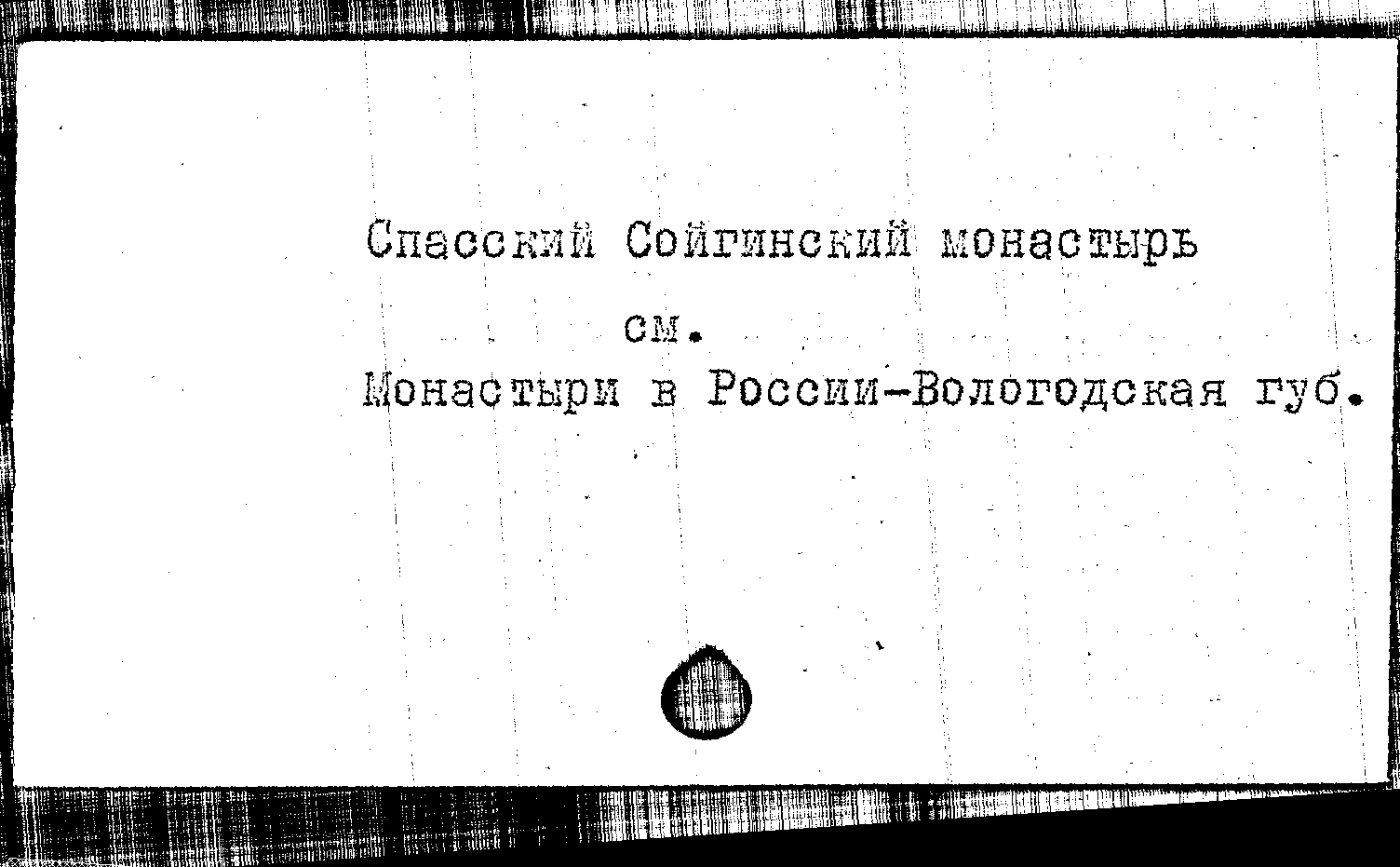 Спасский Сойгинский монастырь

см.

Монастыри в России-Вологодская губ.